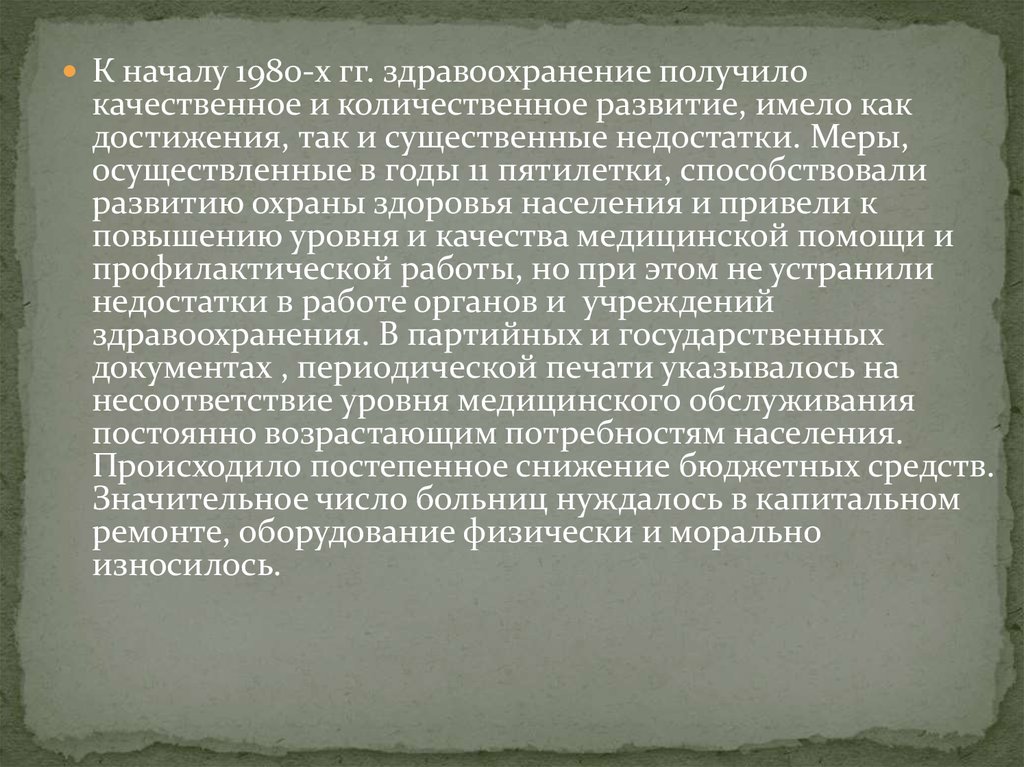 • К началу 1980-х гг. здравоохранение получило качественное и количественное развитие, имело как достижения, так и существенные недостатки. Меры, осуществленные в годы 11 пятилетки, способствовали развитию охраны здоровья населения и привели к повышению уровня и качества медицинской помощи и профилактической работы, но при этом не устранили недостатки в работе органов и  учреждений здравоохранения. В партийных и государственных документах , периодической печати указывалось на несоответствие уровня медицинского обслуживания постоянно возрастающим потребностям населения. Происходило постепенное снижение бюджетных средств. Значительное число больниц нуждалось в капитальном ремонте, оборудование физически и морально износилось.